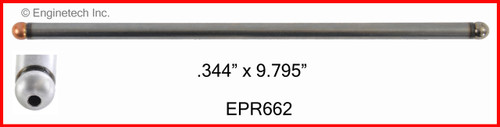 © Enginetech Inc.

.344” x 9.795”

EPR662